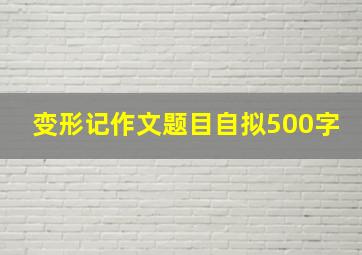 变形记作文题目自拟500字